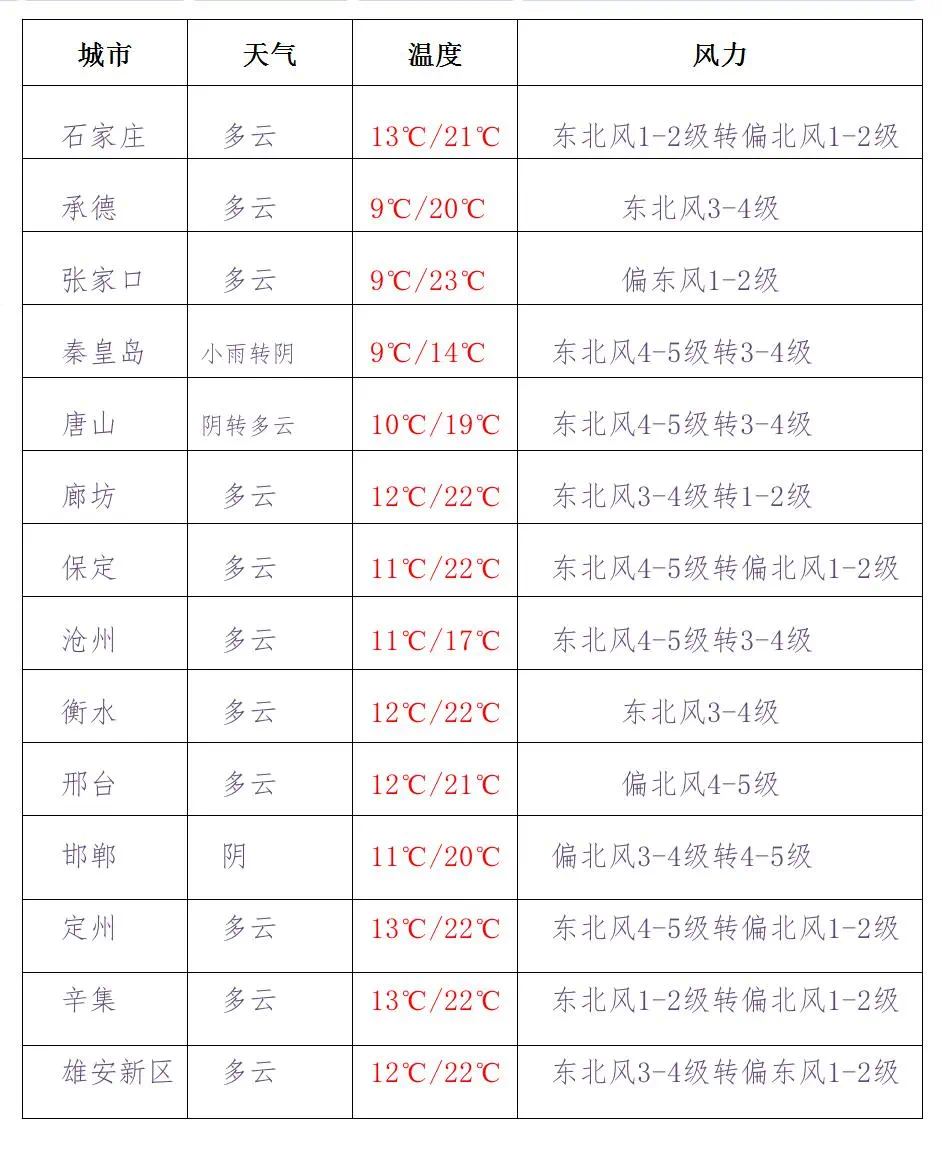 | 城市 | 天气 | 温度 | 风力 |
|---|---|---|---|
| 石家庄 | 多云 | 13℃/21℃ | 东北风1-2级转偏北风1-2级 |
| 承德 | 多云 | 9℃/20℃ | 东北风3-4级 |
| 张家口 | 多云 | 9℃/23℃ | 偏东风1-2级 |
| 秦皇岛 | 小雨转阴 | 9℃/14℃ | 东北风4-5级转3-4级 |
| 唐山 | 阴转多云 | 10℃/19℃ | 东北风4-5级转3-4级 |
| 廊坊 | 多云 | 12℃/22℃ | 东北风3-4级转1-2级 |
| 保定 | 多云 | 11℃/22℃ | 东北风4-5级转偏北风1-2级 |
| 沧州 | 多云 | 11℃/17℃ | 东北风4-5级转3-4级 |
| 衡水 | 多云 | 12℃/22℃ | 东北风3-4级 |
| 邢台 | 多云 | 12℃/21℃ | 偏北风4-5级 |
| 邯郸 | 阴 | 11℃/20℃ | 偏北风3-4级转4-5级 |
| 定州 | 多云 | 13℃/22℃ | 东北风4-5级转偏北风1-2级 |
| 辛集 | 多云 | 13℃/22℃ | 东北风1-2级转偏北风1-2级 |
| 雄安新区 | 多云 | 12℃/22℃ | 东北风3-4级转偏东风1-2级 |